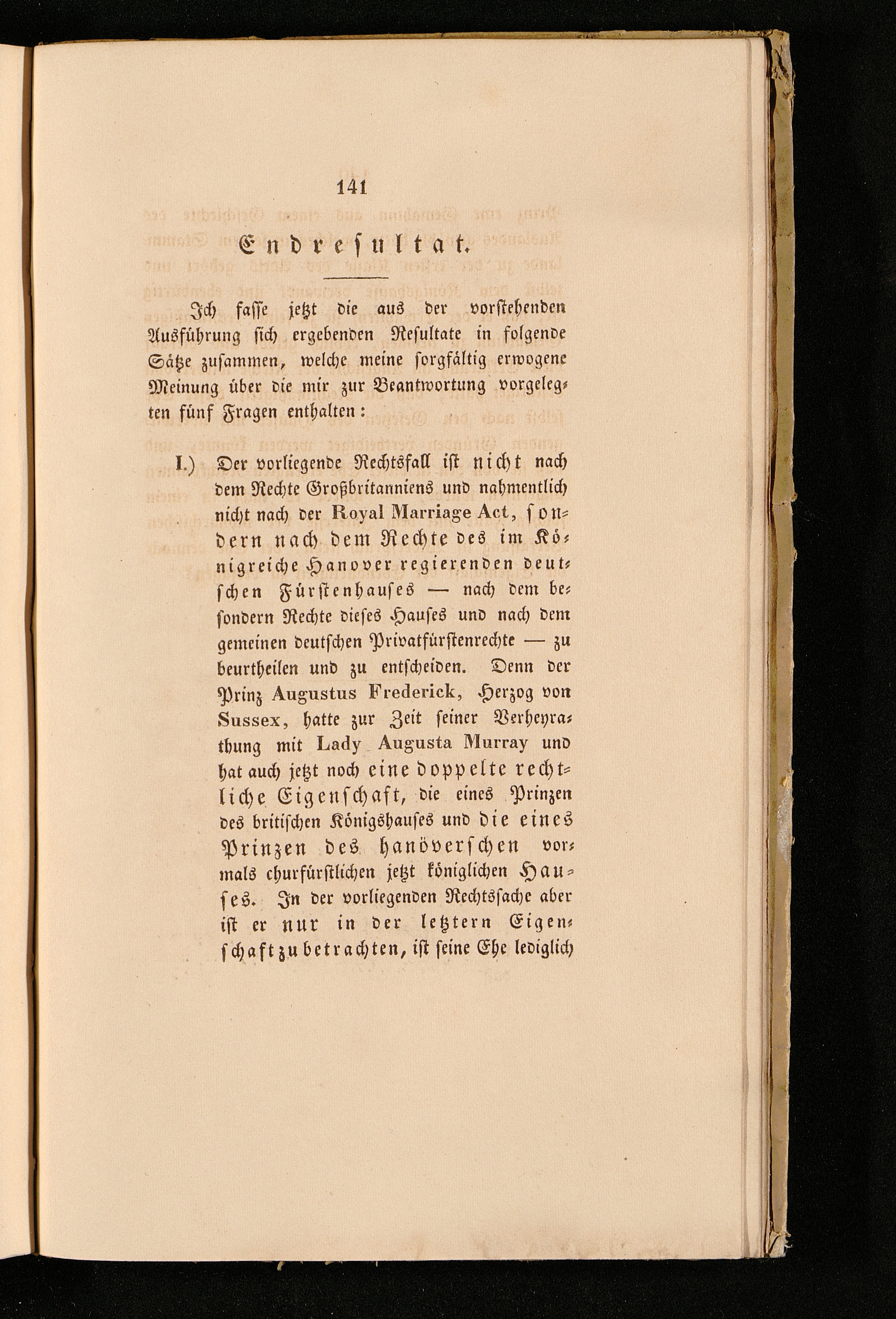 141

Endresultat.

Ich fasse jetzt die aus der vorstehenden Ausführung sich ergebenden Resultate in folgende Sätze zusammen, welche meine sorgfältig erwogene Meinung über die mir zur Beantwortung vorgelegten fünf Fragen enthalten:

I.) Der vorliegende Rechtsfall ist nicht nach dem Rechte Großbritanniens und nahmentlich nicht nach der Royal Marriage Act, sondern nach dem Rechte des im Königreiche Hanover regierenden deutschen Fürstenhauses — nach dem besondern Rechte dieses Hauses und nach dem gemeinen deutschen Privatfürstenrechte — zu beurtheilen und zu entscheiden. Denn der Prinz Augustus Frederick, Herzog von Sussex, hatte zur Zeit seiner Verheyrathung mit Lady Augusta Murray und hat auch jetzt noch eine doppelte rechtliche Eigenschaft, die eines Prinzen des britischen Königshauses und die eines Prinzen des hanöverschen vormals churfürstlichen jetzt königlichen Hauses. In der vorliegenden Rechtssache aber ist er nur in der letztern Eigenschaft zu betrachten, ist seine Ehe lediglich